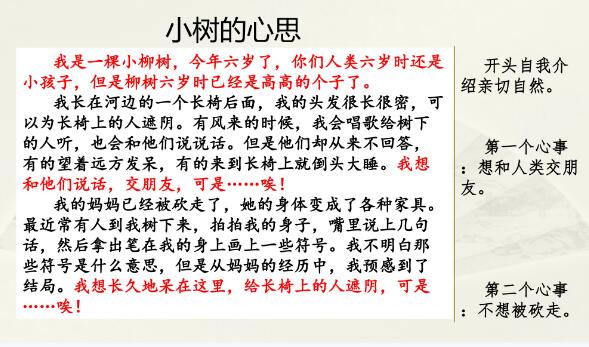 小树的心思

我是一棵小柳树，今年六岁了，你们人类六岁时还是小孩子，但是柳树六岁时已经是高高的个子了。

我长在河边的一个长椅后面，我的头发很长很密，可以为长椅上的人遮阴。有风来的时候，我会唱歌给树下的人听，也会和他们说说话。但是他们却从来不回答，有的望着远方发呆，有的来到长椅上就倒头大睡。我想和他们说话，交朋友，可是……唉！

我的妈妈已经被砍走了，她的身体变成了各种家具。最近常有人到我树下来，拍拍我的身子，嘴里说上几句话，然后拿出笔在我的身上画上一些符号。我不明白那些符号是什么意思，但是从妈妈的经历中，我预感到了结局。我想长久地呆在这里，给长椅上的人遮阴，可是……唉！

开头自我介绍亲切自然。

第一个心事：想和人类交朋友。

第二个心事：不想被砍走。